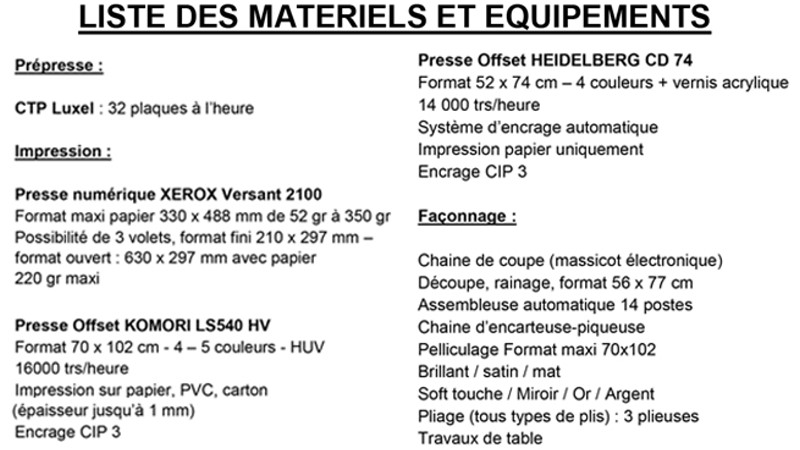 LISTE DES MATERIELS ET EQUIPEMENTS

Prépresse :

CTP Luxel : 32 plaques à l'heure

Impression :

Presse numérique XEROX Versant 2100
Format maxi papier 330 x 488 mm de 52 gr à 350 gr
Possibilité de 3 volets, format fini 210 x 297 mm – format ouvert : 630 x 297 mm avec papier 220 gr maxi

Presse Offset KOMORI LS540 HV
Format 70 x 102 cm - 4 – 5 couleurs - HUV
16000 trs/heure
Impression sur papier, PVC, carton
(épaisseur jusqu'à 1 mm)
Encrage CIP 3

Presse Offset HEIDELBERG CD 74
Format 52 x 74 cm – 4 couleurs + vernis acrylique
14 000 trs/heure
Système d'encrage automatique
Impression papier uniquement
Encrage CIP 3

Façonnage :

Chaine de coupe (massicot électronique)
Découpe, rainage, format 56 x 77 cm
Assembleuse automatique 14 postes
Chaine d'encarteuse-piqueuse
Pelliculage Format maxi 70x102
Brillant / satin / mat
Soft touche / Miroir / Or / Argent
Pliage (tous types de plis) : 3 plieuses
Travaux de table